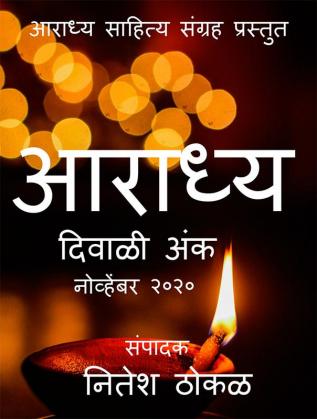 आराध्य साहित्य संग्रह प्रस्तुत

आराध्य

दिवाळी अंक

नोव्हेंबर २०२०

संपादक

नितेश ठोकळ